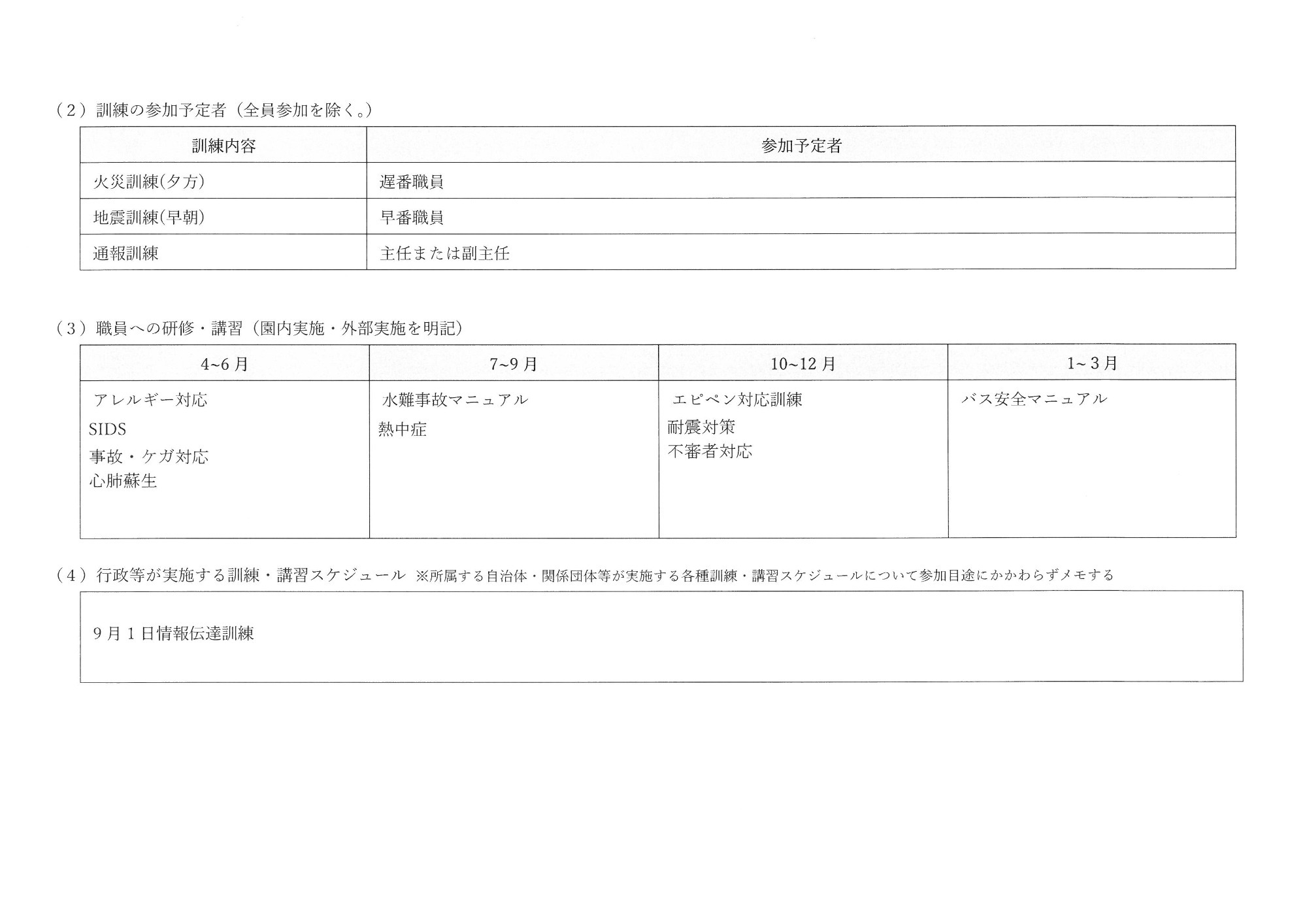 (2)訓練の参加予定者(全員参加を除く。)

| 訓練内容 | 参加予定者 |
|---|---|
| 火災訓練(夕方) | 遅番職員 |
| 地震訓練(早朝) | 早番職員 |
| 通報訓練 | 主任または副主任 |

(3)職員への研修・講習(園内実施・外部実施を明記)

| 4~6月 | 7~9月 | 10~12月 | 1~3月 |
|---|---|---|---|
| アレルギー対応 SIDS 事故・ケガ対応 心肺蘇生 | 水難事故マニュアル 熱中症 | エピペン対応訓練 耐震対策 不審者対応 | バス安全マニュアル |

(4)行政等が実施する訓練・講習スケジュール ※所属する自治体・関係団体等が実施する各種訓練・講習スケジュールについて参加目途にかかわらずメモする

9月1日情報伝達訓練